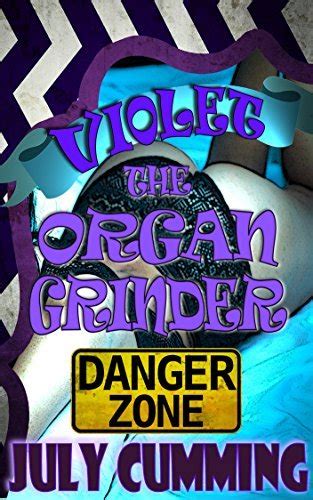 VIOLET
THE
ORGAN
GRINDER

DANGER
ZONE

JULY CUMMING